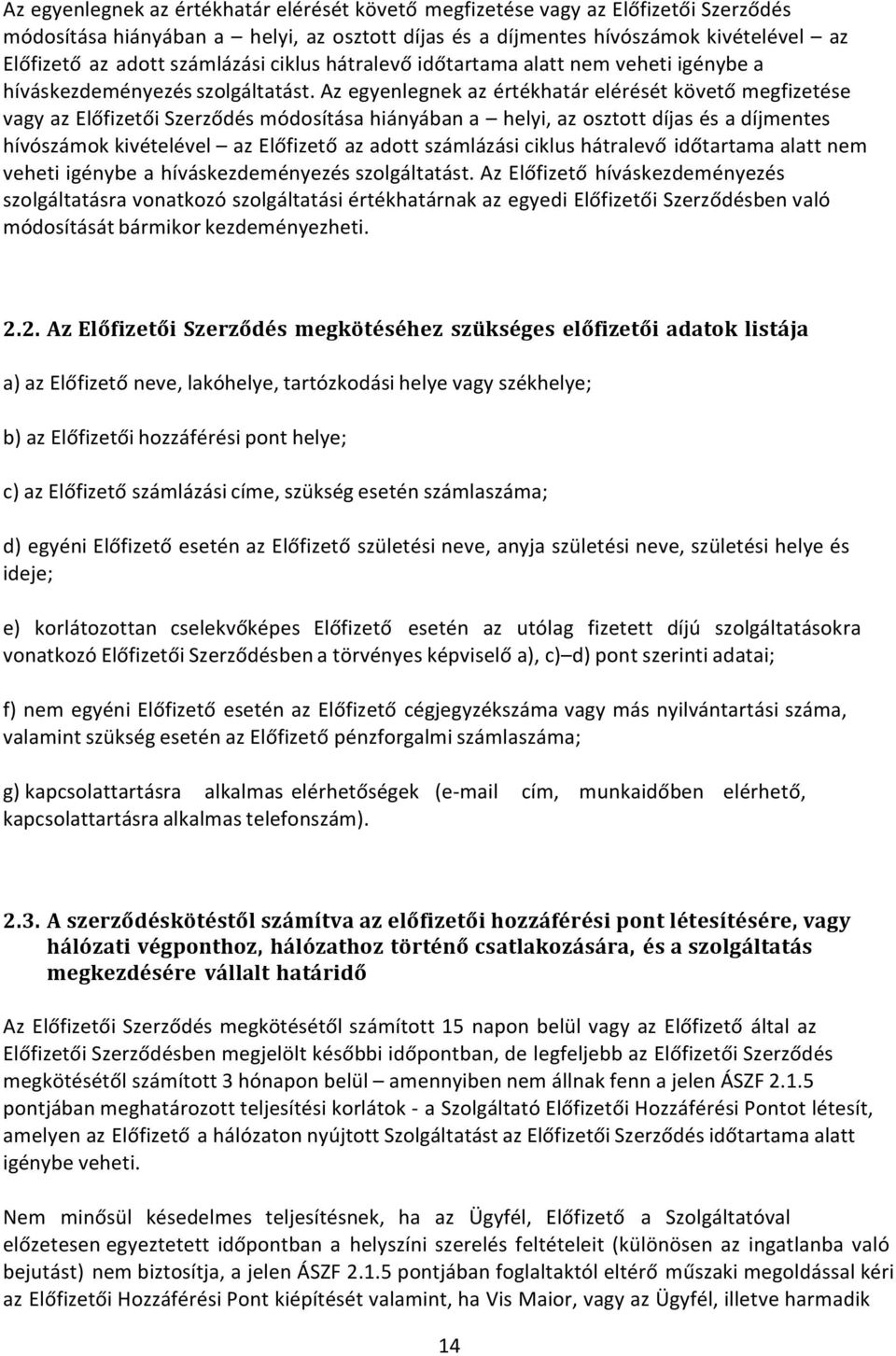 Az egyenlegnek az értékhatár elérését követő megfizetése vagy az Előfizetői Szerződés módosítása hiányában a – helyi, az osztott díjas és a díjmentes hívószámok kivételével – az Előfizető az adott számlázási ciklus hátralevő időtartama alatt nem veheti igénybe a híváskezdeményezés szolgáltatást. Az egyenlegnek az értékhatár elérését követő megfizetése vagy az Előfizetői Szerződés módosítása hiányában a – helyi, az osztott díjas és a díjmentes hívószámok kivételével – az Előfizető az adott számlázási ciklus hátralevő időtartama alatt nem veheti igénybe a híváskezdeményezés szolgáltatást. Az Előfizető híváskezdeményezés szolgáltatásra vonatkozó szolgáltatási értékhatárnak az egyedi Előfizetői Szerződésben való módosítását bármikor kezdeményezheti.

2.2. Az Előfizetői Szerződés megkötéséhez szükséges előfizetői adatok listája

a) az Előfizető neve, lakóhelye, tartózkodási helye vagy székhelye;

b) az Előfizetői hozzáférési pont helye;

c) az Előfizető számlázási címe, szükség esetén számlaszáma;

d) egyéni Előfizető esetén az Előfizető születési neve, anyja születési neve, születési helye és ideje;

e) korlátozottan cselekvőképes Előfizető esetén az utólag fizetett díjú szolgáltatásokra vonatkozó Előfizetői Szerződésben a törvényes képviselő a), c)–d) pont szerinti adatai;

f) nem egyéni Előfizető esetén az Előfizető cégjegyzékszáma vagy más nyilvántartási száma, valamint szükség esetén az Előfizető pénzforgalmi számlaszáma;

g) kapcsolattartásra alkalmas elérhetőségek (e-mail cím, munkaidőben elérhető, kapcsolattartásra alkalmas telefonszám).

2.3. A szerződéskötéstől számítva az előfizetői hozzáférési pont létesítésére, vagy hálózati végponthoz, hálózathoz történő csatlakozására, és a szolgáltatás megkezdésére vállalt határidő

Az Előfizetői Szerződés megkötésétől számított 15 napon belül vagy az Előfizető által az Előfizetői Szerződésben megjelölt későbbi időpontban, de legfeljebb az Előfizetői Szerződés megkötésétől számított 3 hónapon belül – amennyiben nem állnak fenn a jelen ÁSZF 2.1.5 pontjában meghatározott teljesítési korlátok - a Szolgáltató Előfizetői Hozzáférési Pontot létesít, amelyen az Előfizető a hálózaton nyújtott Szolgáltatást az Előfizetői Szerződés időtartama alatt igénybe veheti.

Nem minősül késedelmes teljesítésnek, ha az Ügyfél, Előfizető a Szolgáltatóval előzetesen egyeztetett időpontban a helyszíni szerelés feltételeit (különösen az ingatlanba való bejutást) nem biztosítja, a jelen ÁSZF 2.1.5 pontjában foglaltaktól eltérő műszaki megoldással kéri az Előfizetői Hozzáférési Pont kiépítését valamint, ha Vis Maior, vagy az Ügyfél, illetve harmadik

14